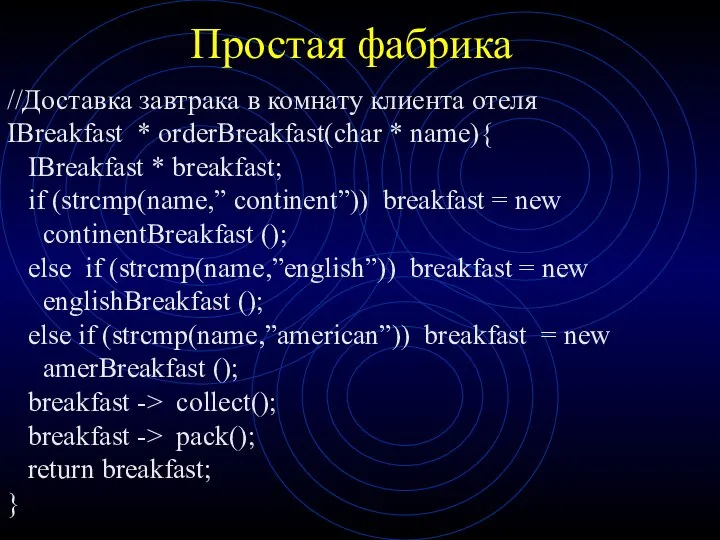 Простая фабрика

//Доставка завтрака в комнату клиента отеля
IBreakfast * orderBreakfast(char * name){
IBreakfast * breakfast;
if (strcmp(name,” continent”)) breakfast = new continentBreakfast ();
else if (strcmp(name,”english”)) breakfast = new englishBreakfast ();
else if (strcmp(name,”american”)) breakfast = new amerBreakfast ();
breakfast -> collect();
breakfast -> pack();
return breakfast;
}